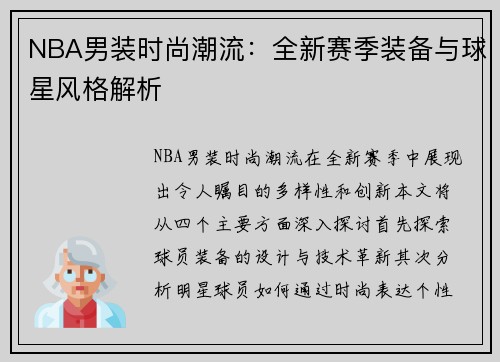 NBA男装时尚潮流：全新赛季装备与球星风格解析

NBA男装时尚潮流在全新赛季中展现出令人瞩目的多样性和创新本文将从四个主要方面深入探讨首先探索球员装备的设计与技术革新其次分析明星球员如何通过时尚表达个性